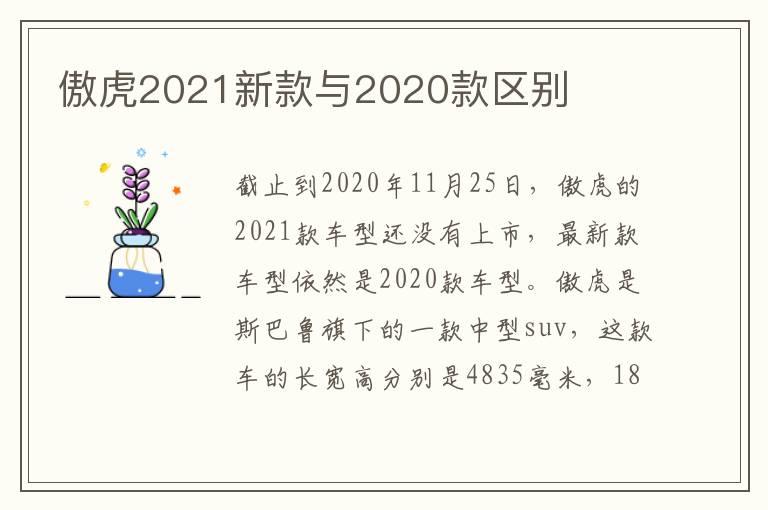 傲虎2021新款与2020款区别

截止到2020年11月25日，傲虎的2021款车型还没有上市，最新款车型依然是2020款车型。傲虎是斯巴鲁旗下的一款中型suv，这款车的长宽高分别是4835毫米，18